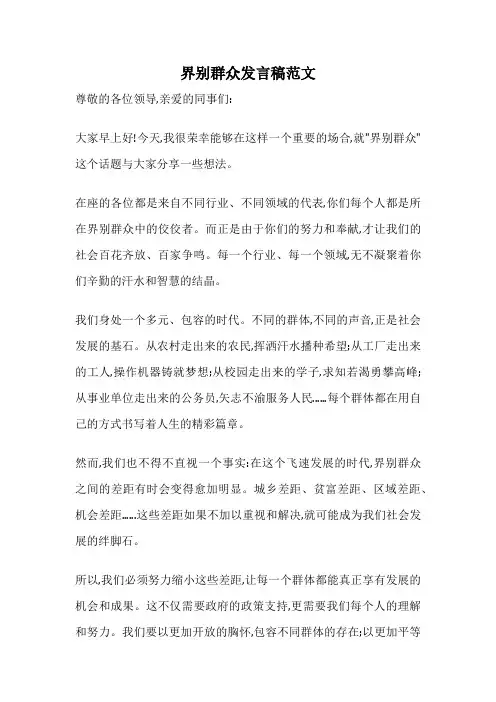 界别群众发言稿范文

尊敬的各位领导,亲爱的同事们:

大家早上好!今天,我很荣幸能够在这样一个重要的场合,就"界别群众"这个话题与大家分享一些想法。

在座的各位都是来自不同行业、不同领域的代表,你们每个人都是所在界别群众中的佼佼者。而正是由于你们的努力和奉献,才让我们的社会百花齐放、百家争鸣。每一个行业、每一个领域,无不凝聚着你们辛勤的汗水和智慧的结晶。

我们身处一个多元、包容的时代。不同的群体,不同的声音,正是社会发展的基石。从农村走出来的农民,挥洒汗水播种希望;从工厂走出来的工人,操作机器铸就梦想;从校园走出来的学子,求知若渴勇攀高峰;从事业单位走出来的公务员,矢志不渝服务人民......每个群体都在用自己的方式书写着人生的精彩篇章。

然而,我们也不得不直视一个事实:在这个飞速发展的时代,界别群众之间的差距有时会变得愈加明显。城乡差距、贫富差距、区域差距、机会差距......这些差距如果不加以重视和解决,就可能成为我们社会发展的绊脚石。

所以,我们必须努力缩小这些差距,让每一个群体都能真正享有发展的机会和成果。这不仅需要政府的政策支持,更需要我们每个人的理解和努力。我们要以更加开放的胸怀,包容不同群体的存在;以更加平等